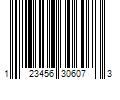 1 23456 30607 3